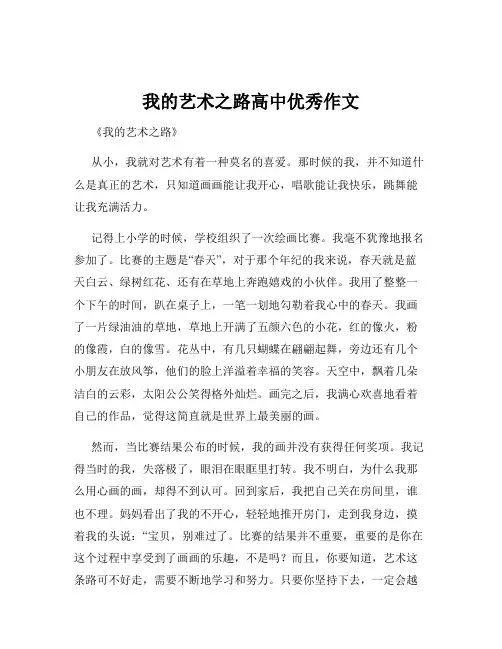 我的艺术之路高中优秀作文

《我的艺术之路》

从小，我就对艺术有着一种莫名的喜爱。那时候的我，并不知道什么是真正的艺术，只知道画画能让我开心，唱歌能让我快乐，跳舞能让我充满活力。

记得上小学的时候，学校组织了一次绘画比赛。我毫不犹豫地报名参加了。比赛的主题是“春天”，对于那个年纪的我来说，春天就是蓝天白云、绿树红花、还有在草地上奔跑嬉戏的小伙伴。我用了整整一个下午的时间，趴在桌子上，一笔一划地勾勒着我心中的春天。我画了一片绿油油的草地，草地上开满了五颜六色的小花，红的像火，粉的像霞，白的像雪。花丛中，有几只蝴蝶在翩翩起舞，旁边还有几个小朋友在放风筝，他们的脸上洋溢着幸福的笑容。天空中，飘着几朵洁白的云彩，太阳公公笑得格外灿烂。画完之后，我满心欢喜地看着自己的作品，觉得这简直就是世界上最美丽的画。

然而，当比赛结果公布的时候，我的画并没有获得任何奖项。我记得当时的我，失落极了，眼泪在眼眶里打转。我不明白，为什么我那么用心画的画，却得不到认可。回到家后，我把自己关在房间里，谁也不理。妈妈看出了我的不开心，轻轻地推开房门，走到我身边，摸着我的头说：“宝贝，别难过了。比赛的结果并不重要，重要的是你在这个过程中享受到了画画的乐趣，不是吗？而且，你要知道，艺术这条路可不好走，需要不断地学习和努力。只要你坚持下去，一定会越